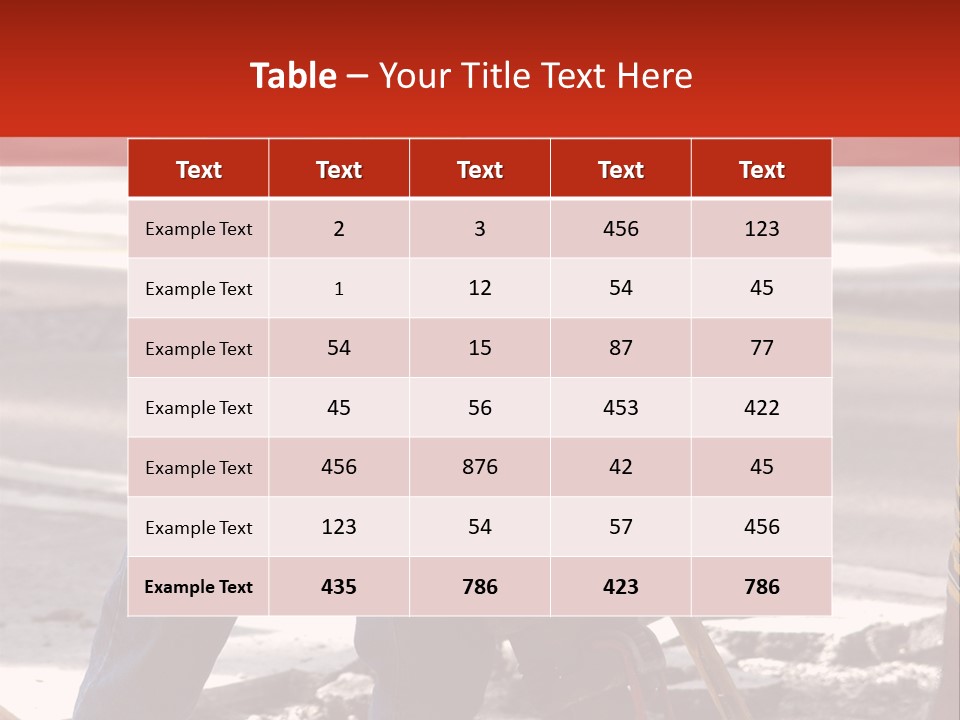 Table – Your Title Text Here

| Text | Text | Text | Text | Text |
|---|---|---|---|---|
| Example Text | 2 | 3 | 456 | 123 |
| Example Text | 1 | 12 | 54 | 45 |
| Example Text | 54 | 15 | 87 | 77 |
| Example Text | 45 | 56 | 453 | 422 |
| Example Text | 456 | 876 | 42 | 45 |
| Example Text | 123 | 54 | 57 | 456 |
| Example Text | 435 | 786 | 423 | 786 |